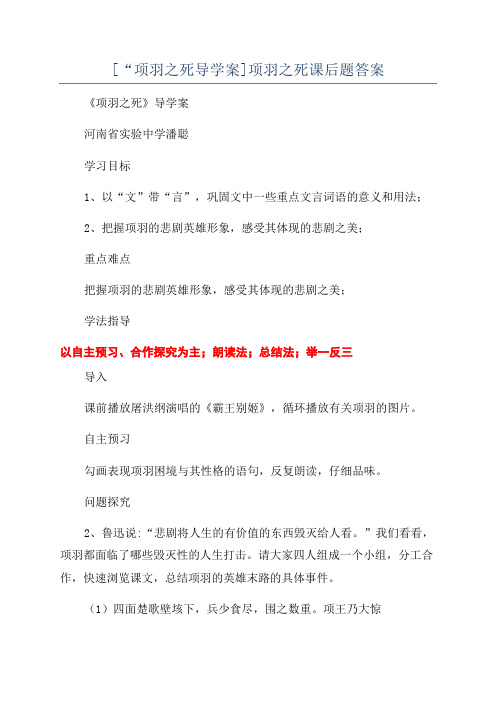 [“项羽之死导学案]项羽之死课后题答案

《项羽之死》导学案

河南省实验中学潘聪

学习目标

1、以“文”带“言”，巩固文中一些重点文言词语的意义和用法；

2、把握项羽的悲剧英雄形象，感受其体现的悲剧之美；

重点难点

把握项羽的悲剧英雄形象，感受其体现的悲剧之美；

学法指导

以自主预习、合作探究为主；朗读法；总结法；举一反三

导入

课前播放屠洪纲演唱的《霸王别姬》，循环播放有关项羽的图片。

自主预习

勾画表现项羽困境与其性格的语句，反复朗读，仔细品味。

问题探究

2、鲁迅说：“悲剧将人生的有价值的东西毁灭给人看。”我们看看，项羽都面临了哪些毁灭性的人生打击。请大家四人组成一个小组，分工合作，快速浏览课文，总结项羽的英雄末路的具体事件。

（1）四面楚歌壁垓下，兵少食尽，围之数重。项王乃大惊